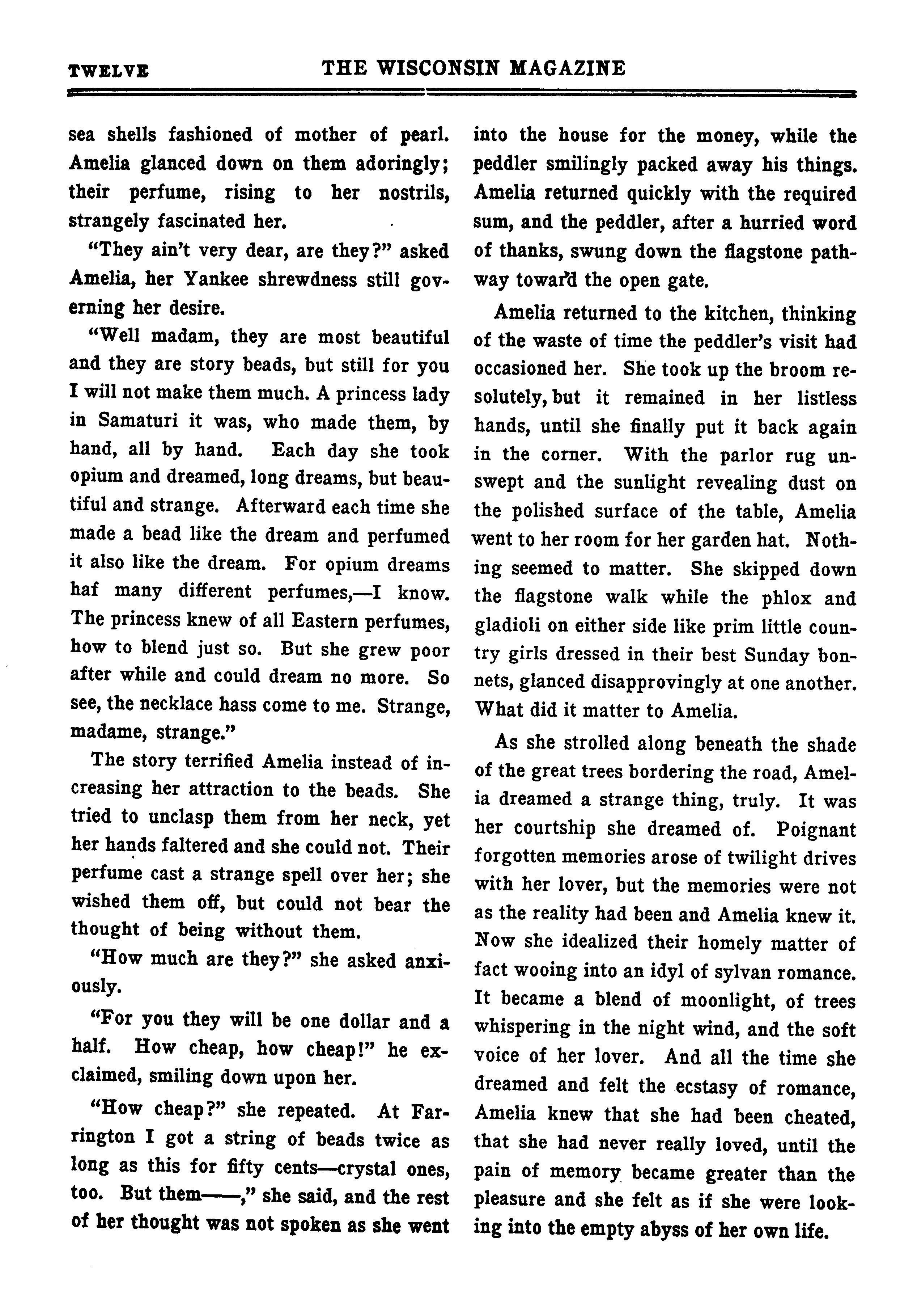 TWELVE THE WISCONSIN MAGAZINE

sea shells fashioned of mother of pearl. Amelia glanced down on them adoringly; their perfume, rising to her nostrils, strangely fascinated her.

"They ain't very dear, are they?" asked Amelia, her Yankee shrewdness still governing her desire.

"Well madam, they are most beautiful and they are story beads, but still for you I will not make them much. A princess lady in Samaturi it was, who made them, by hand, all by hand. Each day she took opium and dreamed, long dreams, but beautiful and strange. Afterward each time she made a bead like the dream and perfumed it also like the dream. For opium dreams haf many different perfumes,—I know. The princess knew of all Eastern perfumes, how to blend just so. But she grew poor after while and could dream no more. So see, the necklace hass come to me. Strange, madame, strange."

The story terrified Amelia instead of increasing her attraction to the beads. She tried to unclasp them from her neck, yet her hands faltered and she could not. Their perfume cast a strange spell over her; she wished them off, but could not bear the thought of being without them.

"How much are they?" she asked anxiously.

"For you they will be one dollar and a half. How cheap, how cheap!" he exclaimed, smiling down upon her.

"How cheap?" she repeated. At Farrington I got a string of beads twice as long as this for fifty cents—crystal ones, too. But them——," she said, and the rest of her thought was not spoken as she went into the house for the money, while the peddler smilingly packed away his things. Amelia returned quickly with the required sum, and the peddler, after a hurried word of thanks, swung down the flagstone pathway toward the open gate.

Amelia returned to the kitchen, thinking of the waste of time the peddler's visit had occasioned her. She took up the broom resolutely, but it remained in her listless hands, until she finally put it back again in the corner. With the parlor rug unswept and the sunlight revealing dust on the polished surface of the table, Amelia went to her room for her garden hat. Nothing seemed to matter. She skipped down the flagstone walk while the phlox and gladioli on either side like prim little country girls dressed in their best Sunday bonnets, glanced disapprovingly at one another. What did it matter to Amelia.

As she strolled along beneath the shade of the great trees bordering the road, Amelia dreamed a strange thing, truly. It was her courtship she dreamed of. Poignant forgotten memories arose of twilight drives with her lover, but the memories were not as the reality had been and Amelia knew it. Now she idealized their homely matter of fact wooing into an idyl of sylvan romance. It became a blend of moonlight, of trees whispering in the night wind, and the soft voice of her lover. And all the time she dreamed and felt the ecstasy of romance, Amelia knew that she had been cheated, that she had never really loved, until the pain of memory became greater than the pleasure and she felt as if she were looking into the empty abyss of her own life.